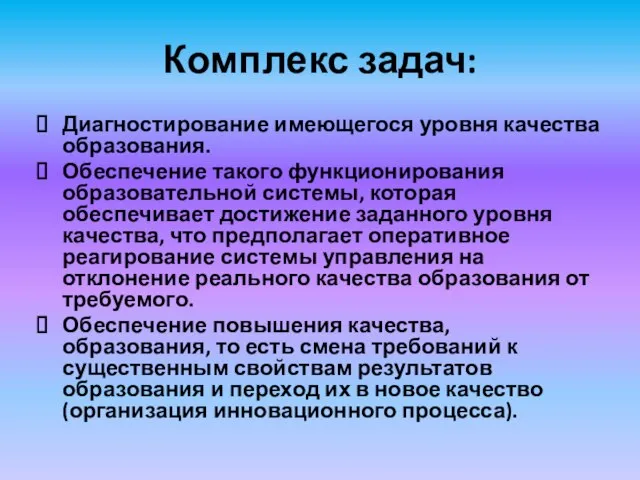 Комплекс задач:

Диагностирование имеющегося уровня качества образования.

Обеспечение такого функционирования образовательной системы, которая обеспечивает достижение заданного уровня качества, что предполагает оперативное реагирование системы управления на отклонение реального качества образования от требуемого.

Обеспечение повышения качества, образования, то есть смена требований к существенным свойствам результатов образования и переход их в новое качество (организация инновационного процесса).